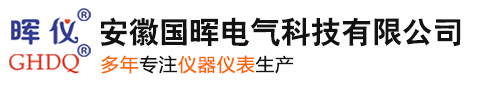 晖仪®
GHDQ®

安徽国晖电气科技有限公司
多年专注仪器仪表生产